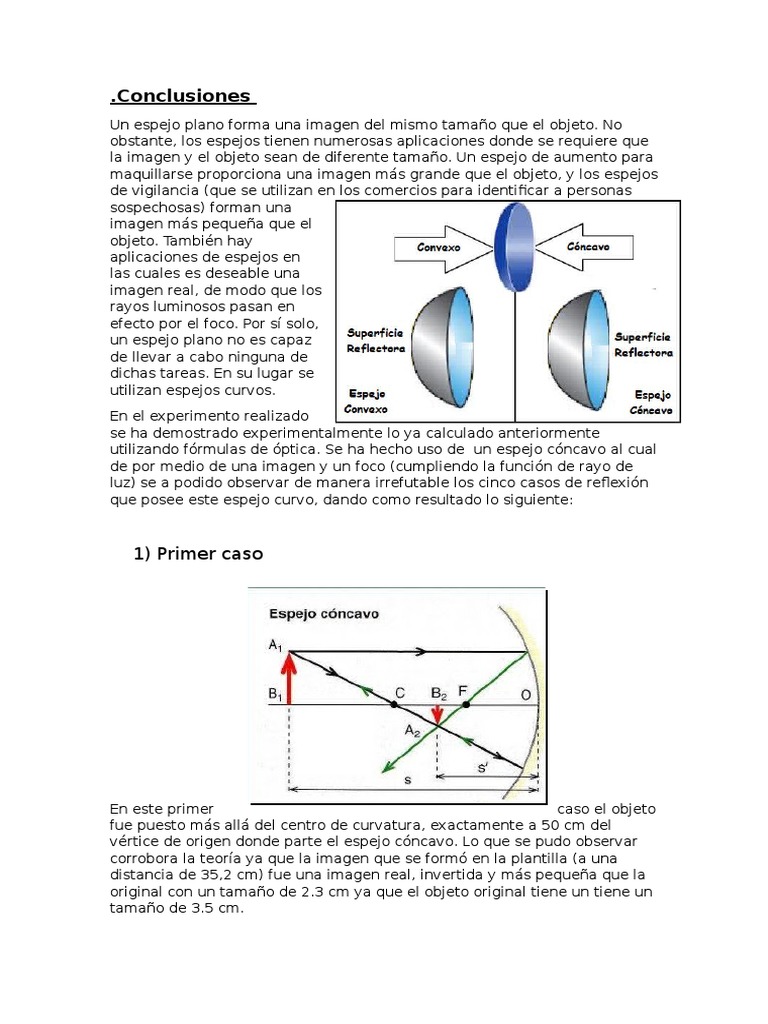 .Conclusiones

Un espejo plano forma una imagen del mismo tamaño que el objeto. No obstante, los espejos tienen numerosas aplicaciones donde se requiere que la imagen y el objeto sean de diferente tamaño. Un espejo de aumento para maquillarse proporciona una imagen más grande que el objeto, y los espejos de vigilancia (que se utilizan en los comercios para identificar a personas sospechosas) forman una imagen más pequeña que el objeto. También hay aplicaciones de espejos en las cuales es deseable una imagen real, de modo que los rayos luminosos pasan en efecto por el foco. Por sí solo, un espejo plano no es capaz de llevar a cabo ninguna de dichas tareas. En su lugar se utilizan espejos curvos.

Convexo
Cóncavo
Superficie Reflectora
Superficie Reflectora
Espejo Convexo
Espejo Cóncavo

En el experimento realizado se ha demostrado experimentalmente lo ya calculado anteriormente utilizando fórmulas de óptica. Se ha hecho uso de un espejo cóncavo al cual de por medio de una imagen y un foco (cumpliendo la función de rayo de luz) se a podido observar de manera irrefutable los cinco casos de reflexión que posee este espejo curvo, dando como resultado lo siguiente:

1) Primer caso

Espejo cóncavo
$A_1$
$B_1$
C
$B_2$
F
O
$A_2$
s
s'

En este primer caso el objeto fue puesto más allá del centro de curvatura, exactamente a 50 cm del vértice de origen donde parte el espejo cóncavo. Lo que se pudo observar corrobora la teoría ya que la imagen que se formó en la plantilla (a una distancia de 35,2 cm) fue una imagen real, invertida y más pequeña que la original con un tamaño de 2.3 cm ya que el objeto original tiene un tiene un tamaño de 3.5 cm.